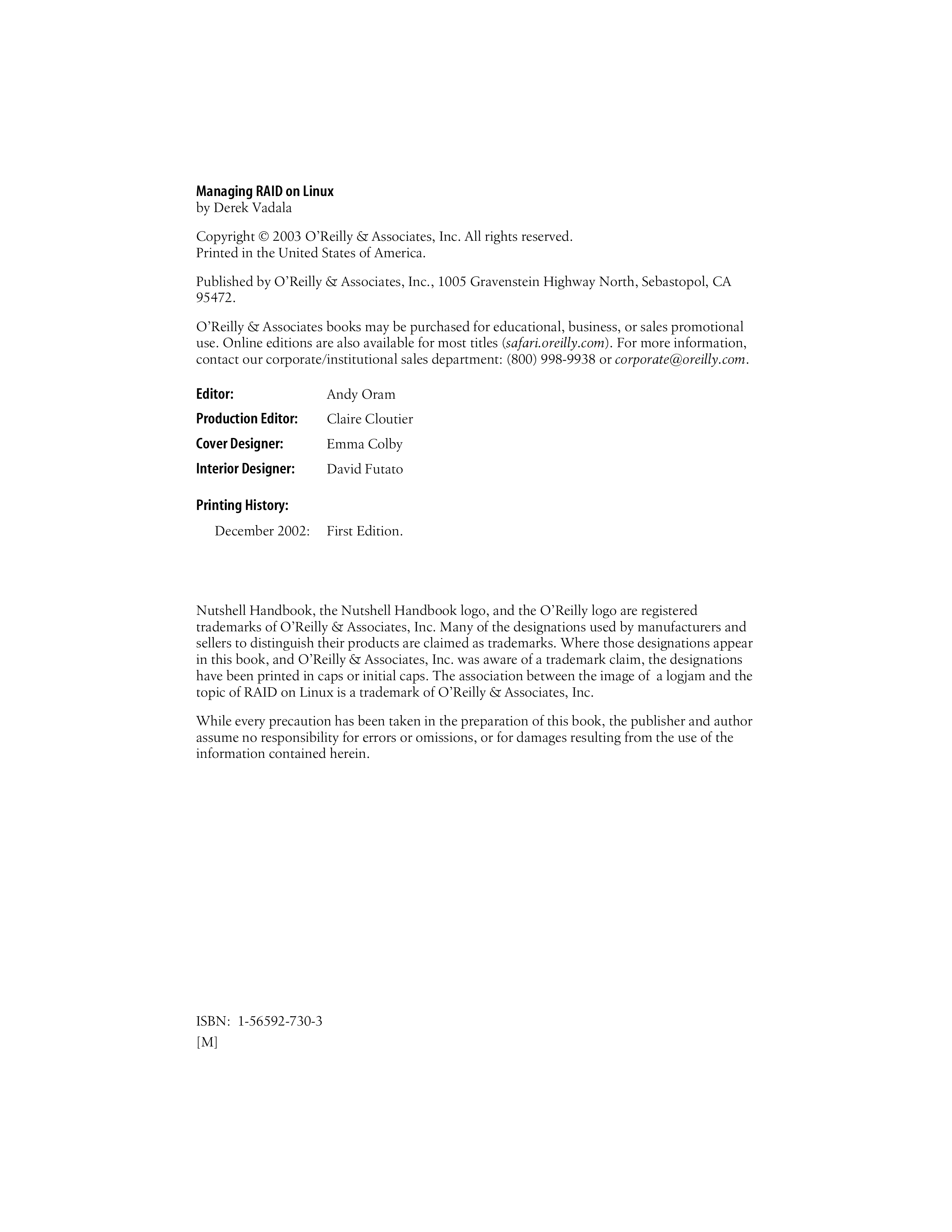 Managing RAID on Linux
by Derek Vadala

Copyright © 2003 O'Reilly & Associates, Inc. All rights reserved.
Printed in the United States of America.

Published by O'Reilly & Associates, Inc., 1005 Gravenstein Highway North, Sebastopol, CA 95472.

O'Reilly & Associates books may be purchased for educational, business, or sales promotional use. Online editions are also available for most titles (safari.oreilly.com). For more information, contact our corporate/institutional sales department: (800) 998-9938 or corporate@oreilly.com.

Editor: Andy Oram

Production Editor: Claire Cloutier

Cover Designer: Emma Colby

Interior Designer: David Futato

Printing History:

December 2002: First Edition.

Nutshell Handbook, the Nutshell Handbook logo, and the O'Reilly logo are registered trademarks of O'Reilly & Associates, Inc. Many of the designations used by manufacturers and sellers to distinguish their products are claimed as trademarks. Where those designations appear in this book, and O'Reilly & Associates, Inc. was aware of a trademark claim, the designations have been printed in caps or initial caps. The association between the image of a logjam and the topic of RAID on Linux is a trademark of O'Reilly & Associates, Inc.

While every precaution has been taken in the preparation of this book, the publisher and author assume no responsibility for errors or omissions, or for damages resulting from the use of the information contained herein.

ISBN: 1-56592-730-3
[M]